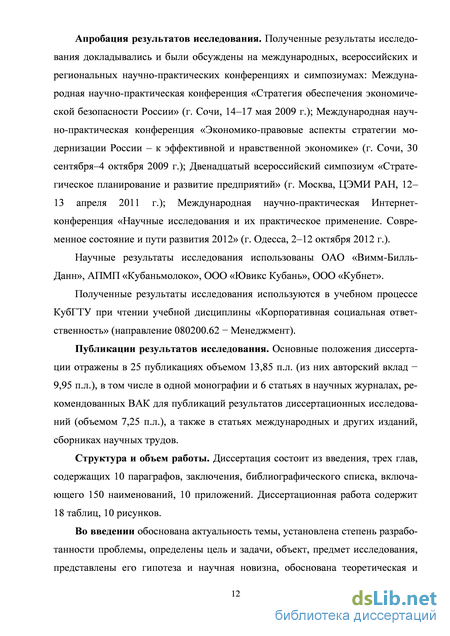 **Апробация результатов исследования.** Полученные результаты исследования докладывались и были обсуждены на международных, всероссийских и региональных научно-практических конференциях и симпозиумах: Международная научно-практическая конференция «Стратегия обеспечения экономической безопасности России» (г. Сочи, 14–17 мая 2009 г.); Международная научно-практическая конференция «Экономико-правовые аспекты стратегии модернизации России – к эффективной и нравственной экономике» (г. Сочи, 30 сентября–4 октября 2009 г.); Двенадцатый всероссийский симпозиум «Стратегическое планирование и развитие предприятий» (г. Москва, ЦЭМИ РАН, 12–13 апреля 2011 г.); Международная научно-практическая Интернет-конференция «Научные исследования и их практическое применение. Современное состояние и пути развития 2012» (г. Одесса, 2–12 октября 2012 г.).

Научные результаты исследования использованы ОАО «Вимм-Билль-Данн», АПМП «Кубаньмолоко», ООО «Ювикс Кубань», ООО «Кубнет».

Полученные результаты исследования используются в учебном процессе КубГТУ при чтении учебной дисциплины «Корпоративная социальная ответственность» (направление 080200.62 − Менеджмент).

**Публикации результатов исследования.** Основные положения диссертации отражены в 25 публикациях объемом 13,85 п.л. (из них авторский вклад − 9,95 п.л.), в том числе в одной монографии и 6 статьях в научных журналах, рекомендованных ВАК для публикаций результатов диссертационных исследований (объемом 7,25 п.л.), а также в статьях международных и других изданий, сборниках научных трудов.

**Структура и объем работы.** Диссертация состоит из введения, трех глав, содержащих 10 параграфов, заключения, библиографического списка, включающего 150 наименований, 10 приложений. Диссертационная работа содержит 18 таблиц, 10 рисунков.

**Во введении** обоснована актуальность темы, установлена степень разработанности проблемы, определены цель и задачи, объект, предмет исследования, представлены его гипотеза и научная новизна, обоснована теоретическая и

12

dsLib.net
библиотека диссертаций